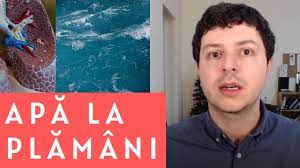 APĂ LA
PLĂMÂNI